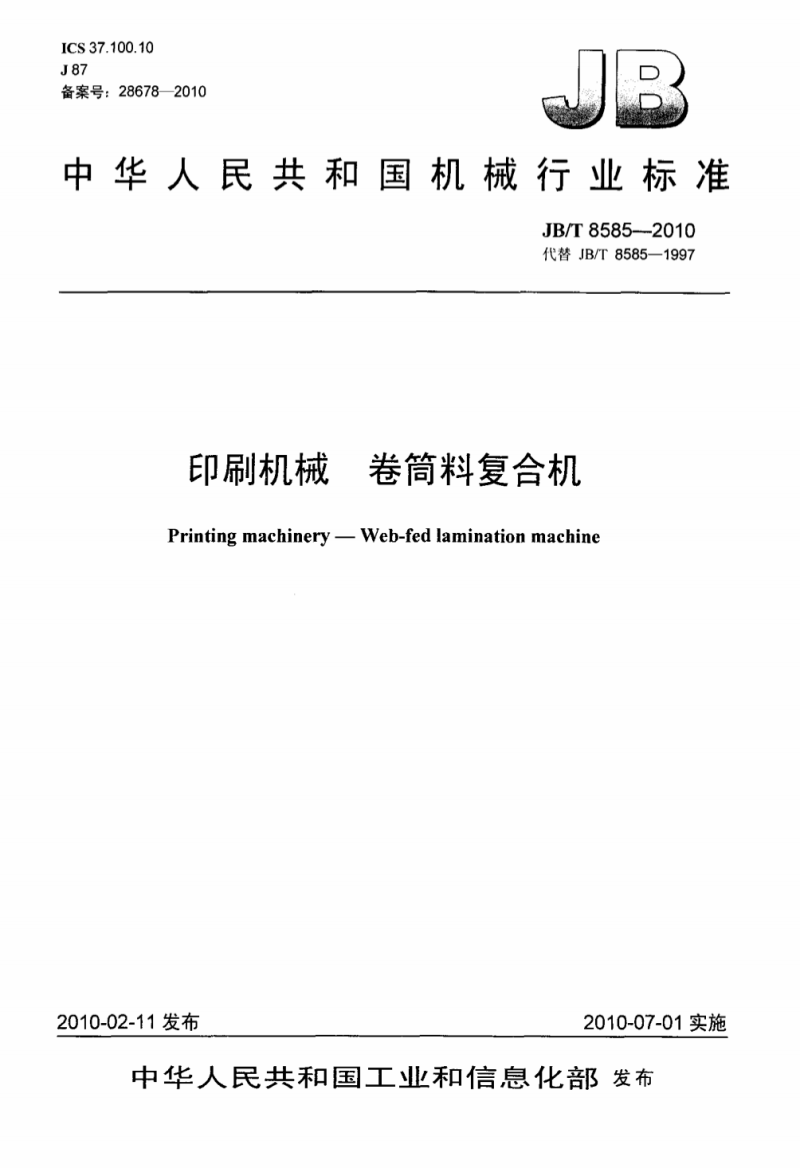 ICS 37.100.10
J 87
备案号：28678—2010

JB

中华人民共和国机械行业标准

JB/T 8585—2010
代替 JB/T 8585—1997

印刷机械　卷筒料复合机

Printing machinery — Web-fed lamination machine

2010-02-11 发布

2010-07-01 实施

中华人民共和国工业和信息化部 发布